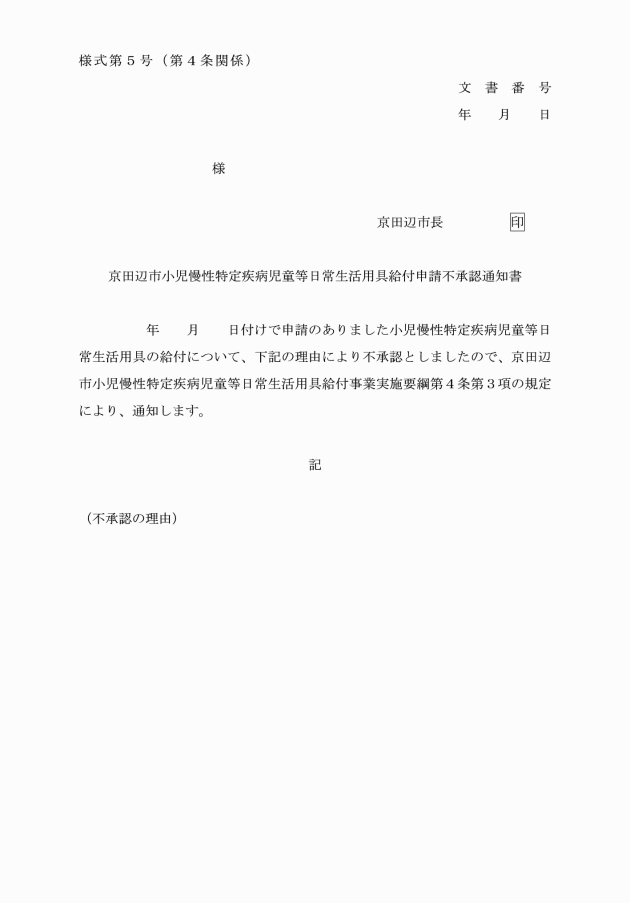 様式第５号（第４条関係）

文　書　番　号
年　　月　　日

様

京田辺市長　　　　印

京田辺市小児慢性特定疾病児童等日常生活用具給付申請不承認通知書

年　　月　　日付けで申請のありました小児慢性特定疾病児童等日常生活用具の給付について、下記の理由により不承認としましたので、京田辺市小児慢性特定疾病児童等日常生活用具給付事業実施要綱第４条第３項の規定により、通知します。

記

（不承認の理由）